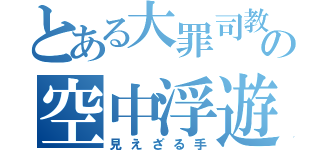 とある大罪司教の
空中浮遊
見えざる手